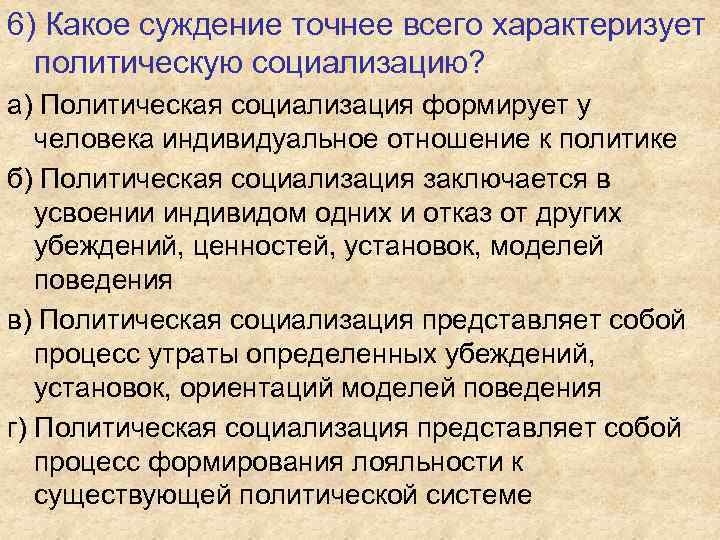 6) Какое суждение точнее всего характеризует политическую социализацию?

а) Политическая социализация формирует у человека индивидуальное отношение к политике

б) Политическая социализация заключается в усвоении индивидом одних и отказ от других убеждений, ценностей, установок, моделей поведения

в) Политическая социализация представляет собой процесс утраты определенных убеждений, установок, ориентаций моделей поведения

г) Политическая социализация представляет собой процесс формирования лояльности к существующей политической системе